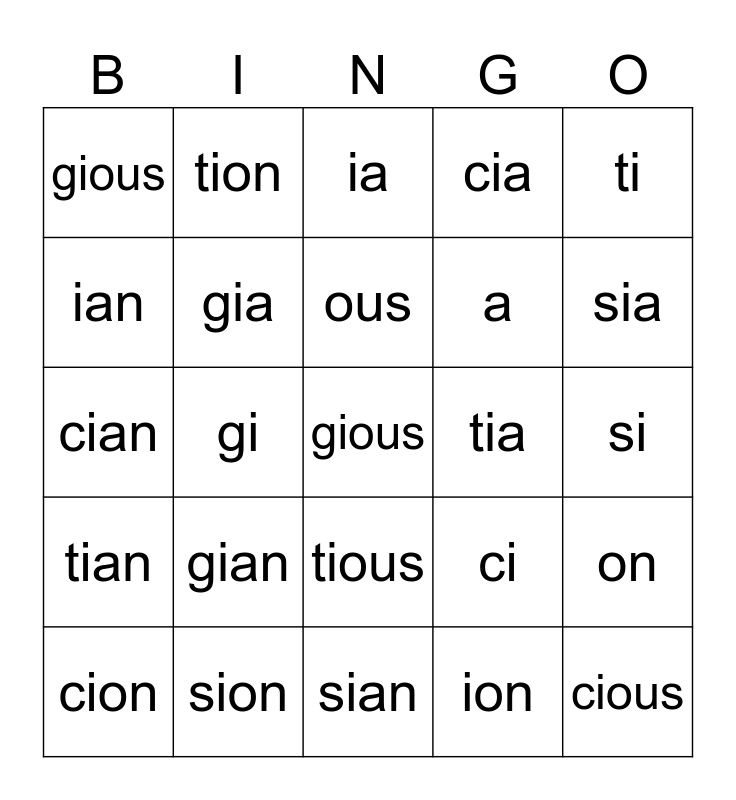 | B | I | N | G | O |
|---|---|---|---|---|
| gious | tion | ia | cia | ti |
| ian | gia | ous | a | sia |
| cian | gi | gious | tia | si |
| tian | gian | tious | ci | on |
| cion | sion | sian | ion | cious |